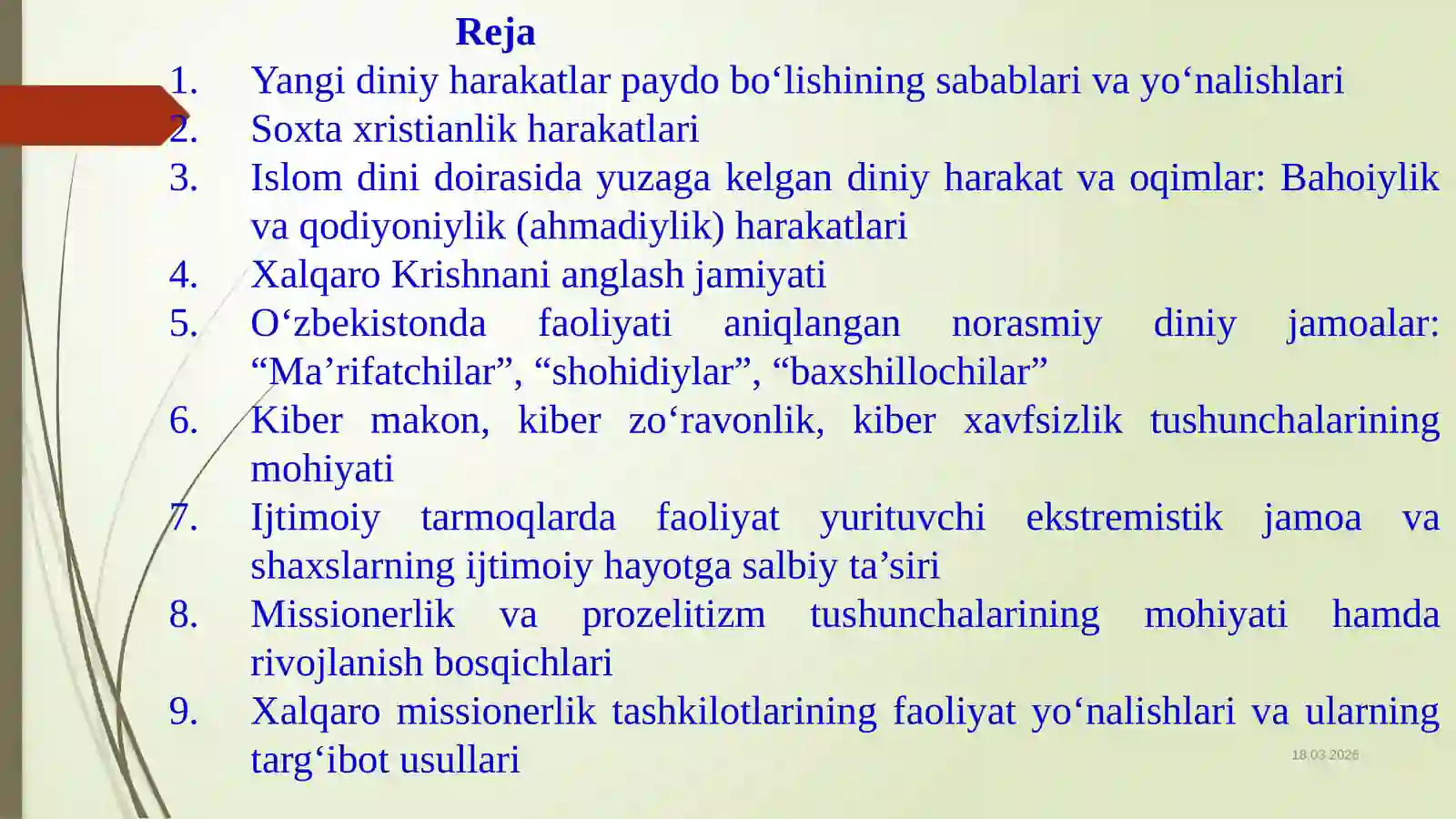 Reja

1. Yangi diniy harakatlar paydo bo‘lishining sabablari va yo‘nalishlari
2. Soxta xristianlik harakatlari
3. Islom dini doirasida yuzaga kelgan diniy harakat va oqimlar: Bahoiylik va qodiyoniylik (ahmadiylik) harakatlari
4. Xalqaro Krishnani anglash jamiyati
5. O‘zbekistonda faoliyati aniqlangan norasmiy diniy jamoalar: “Ma’rifatchilar”, “shohidiylar”, “baxshillochilar”
6. Kiber makon, kiber zo‘ravonlik, kiber xavfsizlik tushunchalarining mohiyati
7. Ijtimoiy tarmoqlarda faoliyat yurituvchi ekstremistik jamoa va shaxslarning ijtimoiy hayotga salbiy ta’siri
8. Missionerlik va prozelitizm tushunchalarining mohiyati hamda rivojlanish bosqichlari
9. Xalqaro missionerlik tashkilotlarining faoliyat yo‘nalishlari va ularning targ‘ibot usullari

18.03.2026